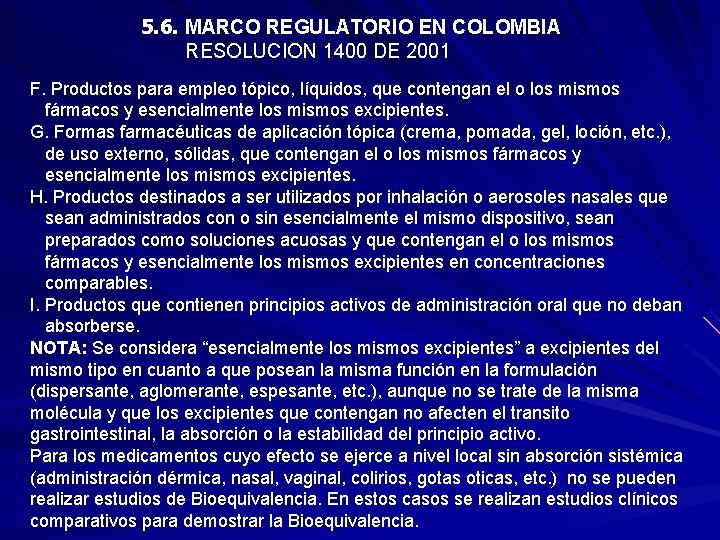 5.6. MARCO REGULATORIO EN COLOMBIA
RESOLUCION 1400 DE 2001

F. Productos para empleo tópico, líquidos, que contengan el o los mismos fármacos y esencialmente los mismos excipientes.

G. Formas farmacéuticas de aplicación tópica (crema, pomada, gel, loción, etc.), de uso externo, sólidas, que contengan el o los mismos fármacos y esencialmente los mismos excipientes.

H. Productos destinados a ser utilizados por inhalación o aerosoles nasales que sean administrados con o sin esencialmente el mismo dispositivo, sean preparados como soluciones acuosas y que contengan el o los mismos fármacos y esencialmente los mismos excipientes en concentraciones comparables.

I. Productos que contienen principios activos de administración oral que no deban absorberse.

NOTA: Se considera "esencialmente los mismos excipientes" a excipientes del mismo tipo en cuanto a que posean la misma función en la formulación (dispersante, aglomerante, espesante, etc.), aunque no se trate de la misma molécula y que los excipientes que contengan no afecten el transito gastrointestinal, la absorción o la estabilidad del principio activo.

Para los medicamentos cuyo efecto se ejerce a nivel local sin absorción sistémica (administración dérmica, nasal, vaginal, colirios, gotas oticas, etc.) no se pueden realizar estudios de Bioequivalencia. En estos casos se realizan estudios clínicos comparativos para demostrar la Bioequivalencia.